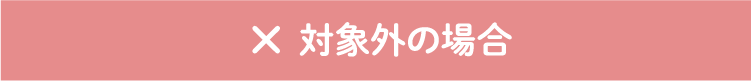 × 対象外の場合